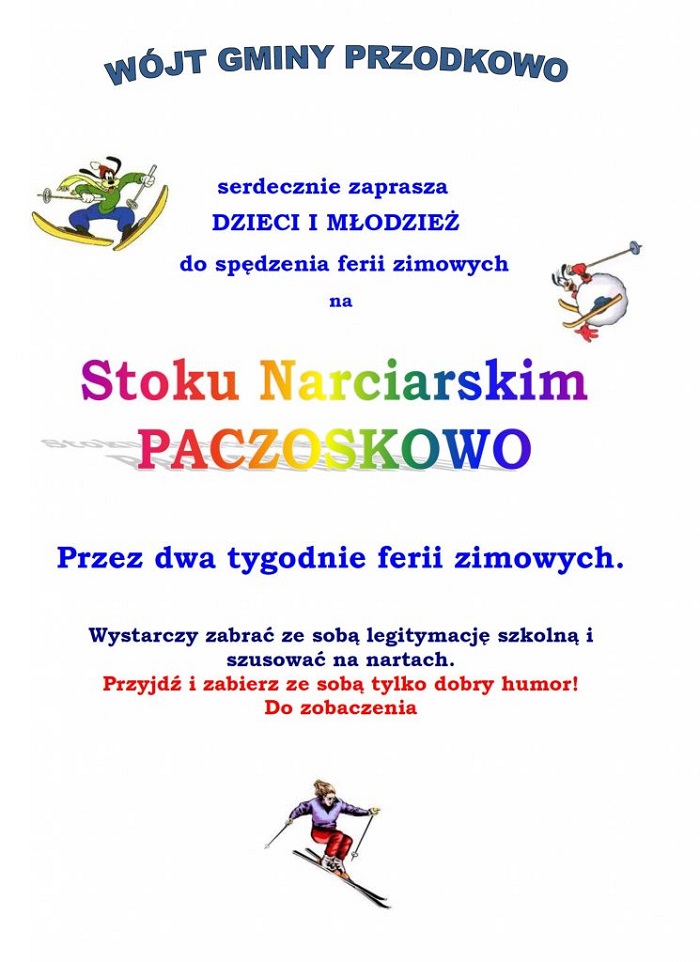 WÓJT GMINY PRZODKOWO

serdecznie zaprasza
DZIECI I MŁODZIEŻ
do spędzenia ferii zimowych
na

Stoku Narciarskim
PACZOSKOWO

Przez dwa tygodnie ferii zimowych.

Wystarczy zabrać ze sobą legitymację szkolną i szusować na nartach.
Przyjdź i zabierz ze sobą tylko dobry humor!
Do zobaczenia